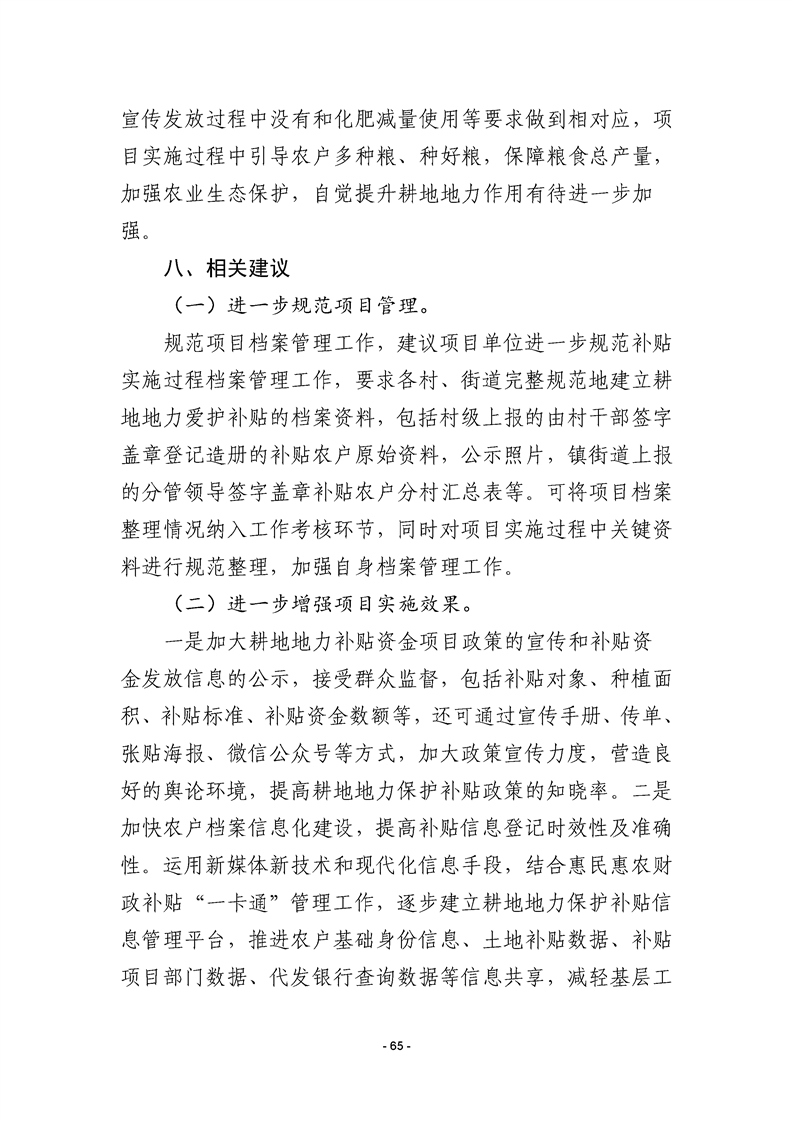 宣传发放过程中没有和化肥减量使用等要求做到相对应，项目实施过程中引导农户多种粮、种好粮，保障粮食总产量，加强农业生态保护，自觉提升耕地地力作用有待进一步加强。

八、相关建议

（一）进一步规范项目管理。

规范项目档案管理工作，建议项目单位进一步规范补贴实施过程档案管理工作，要求各村、街道完整规范地建立耕地地力爱护补贴的档案资料，包括村级上报的由村干部签字盖章登记造册的补贴农户原始资料，公示照片，镇街道上报的分管领导签字盖章补贴农户分村汇总表等。可将项目档案整理情况纳入工作考核环节，同时对项目实施过程中关键资料进行规范整理，加强自身档案管理工作。

（二）进一步增强项目实施效果。

一是加大耕地地力补贴资金项目政策的宣传和补贴资金发放信息的公示，接受群众监督，包括补贴对象、种植面积、补贴标准、补贴资金数额等，还可通过宣传手册、传单、张贴海报、微信公众号等方式，加大政策宣传力度，营造良好的舆论环境，提高耕地地力保护补贴政策的知晓率。二是加快农户档案信息化建设，提高补贴信息登记时效性及准确性。运用新媒体新技术和现代化信息手段，结合惠民惠农财政补贴“一卡通”管理工作，逐步建立耕地地力保护补贴信息管理平台，推进农户基础身份信息、土地补贴数据、补贴项目部门数据、代发银行查询数据等信息共享，减轻基层工

- 65 -